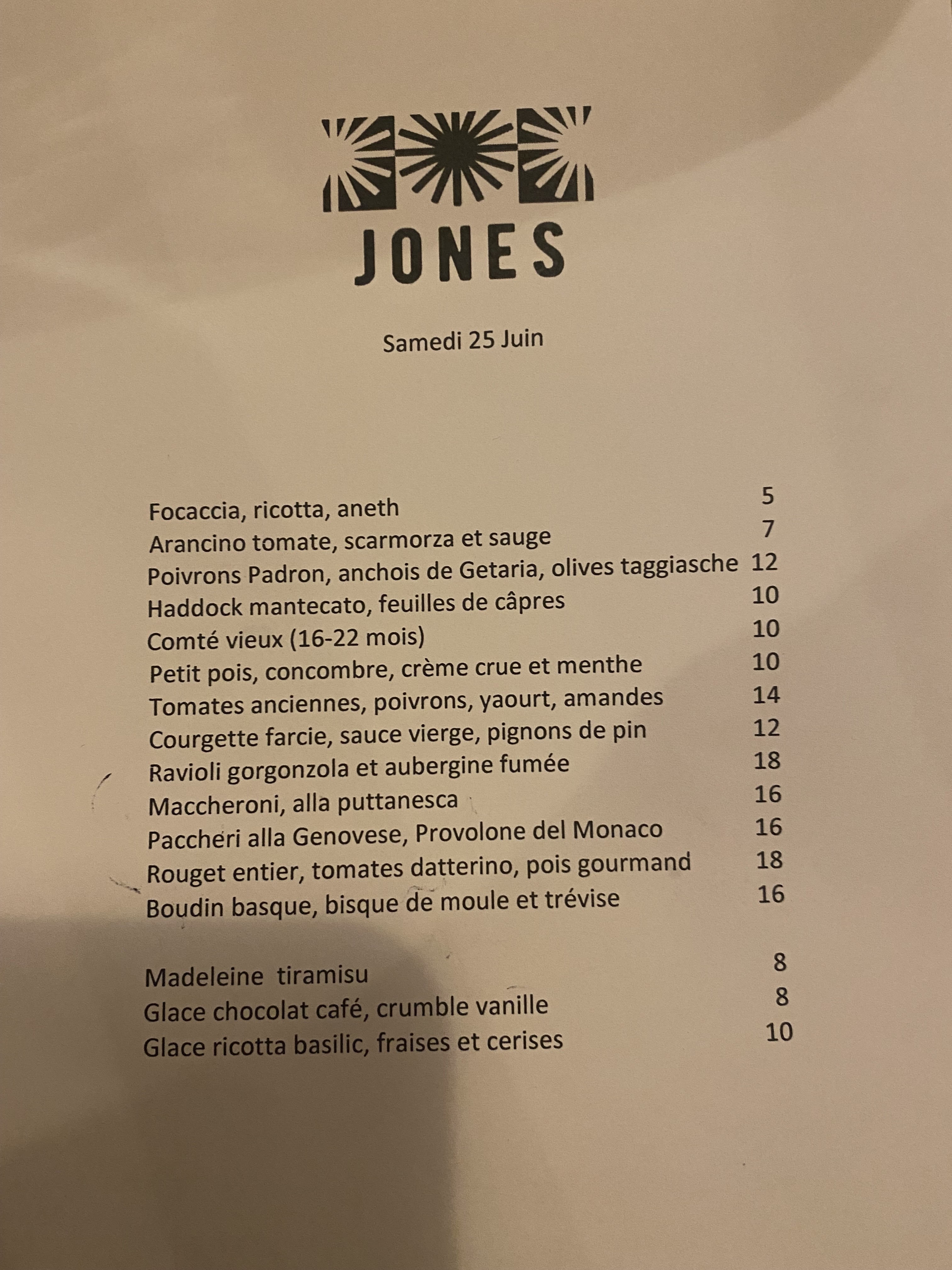 JONES

Samedi 25 Juin

Focaccia, ricotta, aneth 5
Arancino tomate, scarmorza et sauge 7
Poivrons Padron, anchois de Getaria, olives taggiasche 12
Haddock mantecato, feuilles de câpres 10
Comté vieux (16-22 mois) 10
Petit pois, concombre, crème crue et menthe 10
Tomates anciennes, poivrons, yaourt, amandes 14
Courgette farcie, sauce vierge, pignons de pin 12
Ravioli gorgonzola et aubergine fumée 18
Maccheroni, alla puttanesca 16
Paccheri alla Genovese, Provolone del Monaco 16
Rouget entier, tomates datterino, pois gourmand 18
Boudin basque, bisque de moule et trévise 16

Madeleine tiramisu 8
Glace chocolat café, crumble vanille 8
Glace ricotta basilic, fraises et cerises 10